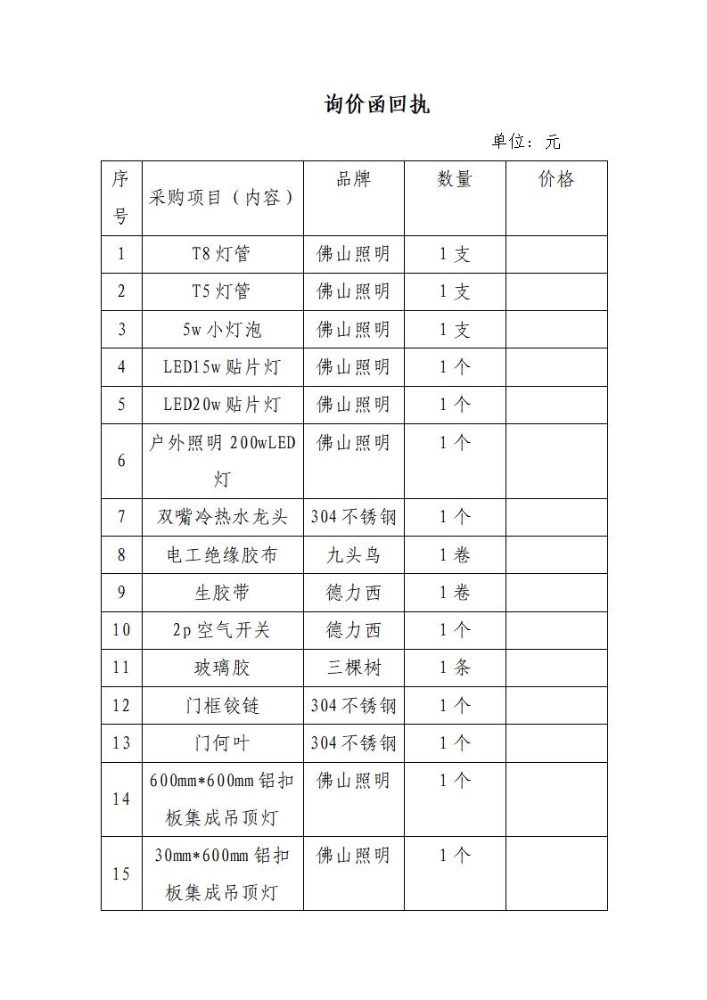 询价函回执

单位：元

| 序号 | 采购项目（内容） | 品牌 | 数量 | 价格 |
|---|---|---|---|---|
| 1 | T8 灯管 | 佛山照明 | 1 支 | |
| 2 | T5 灯管 | 佛山照明 | 1 支 | |
| 3 | 5w 小灯泡 | 佛山照明 | 1 支 | |
| 4 | LED15w 贴片灯 | 佛山照明 | 1 个 | |
| 5 | LED20w 贴片灯 | 佛山照明 | 1 个 | |
| 6 | 户外照明 200wLED 灯 | 佛山照明 | 1 个 | |
| 7 | 双嘴冷热水龙头 | 304 不锈钢 | 1 个 | |
| 8 | 电工绝缘胶布 | 九头鸟 | 1 卷 | |
| 9 | 生胶带 | 德力西 | 1 卷 | |
| 10 | 2p 空气开关 | 德力西 | 1 个 | |
| 11 | 玻璃胶 | 三棵树 | 1 条 | |
| 12 | 门框铰链 | 304 不锈钢 | 1 个 | |
| 13 | 门何叶 | 304 不锈钢 | 1 个 | |
| 14 | 600mm*600mm 铝扣板集成吊顶灯 | 佛山照明 | 1 个 | |
| 15 | 30mm*600mm 铝扣板集成吊顶灯 | 佛山照明 | 1 个 | |